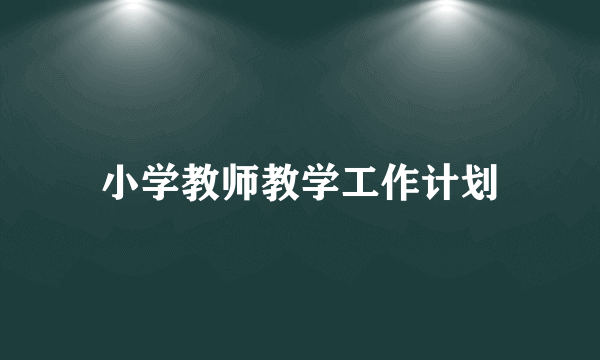 小学教师教学工作计划